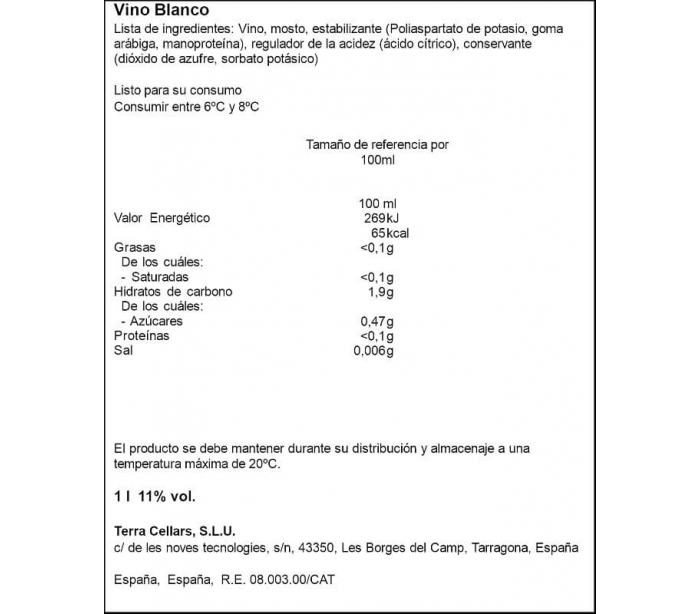 Vino Blanco
Lista de ingredientes: Vino, mosto, estabilizante (Poliaspartato de potasio, goma arábiga, manoproteína), regulador de la acidez (ácido cítrico), conservante (dióxido de azufre, sorbato potásico)

Listo para su consumo
Consumir entre 6ºC y 8ºC

Tamaño de referencia por 100ml

| | 100 ml |
|---|---|
| Valor Energético | 269kJ 65kcal |
| Grasas | <0,1g |
| De los cuáles: | |
| - Saturadas | <0,1g |
| Hidratos de carbono | 1,9g |
| De los cuáles: | |
| - Azúcares | 0,47g |
| Proteínas | <0,1g |
| Sal | 0,006g |

El producto se debe mantener durante su distribución y almacenaje a una temperatura máxima de 20ºC.

1 l 11% vol.

Terra Cellars, S.L.U.
c/ de les noves tecnologies, s/n, 43350, Les Borges del Camp, Tarragona, España

España, España, R.E. 08.003.00/CAT